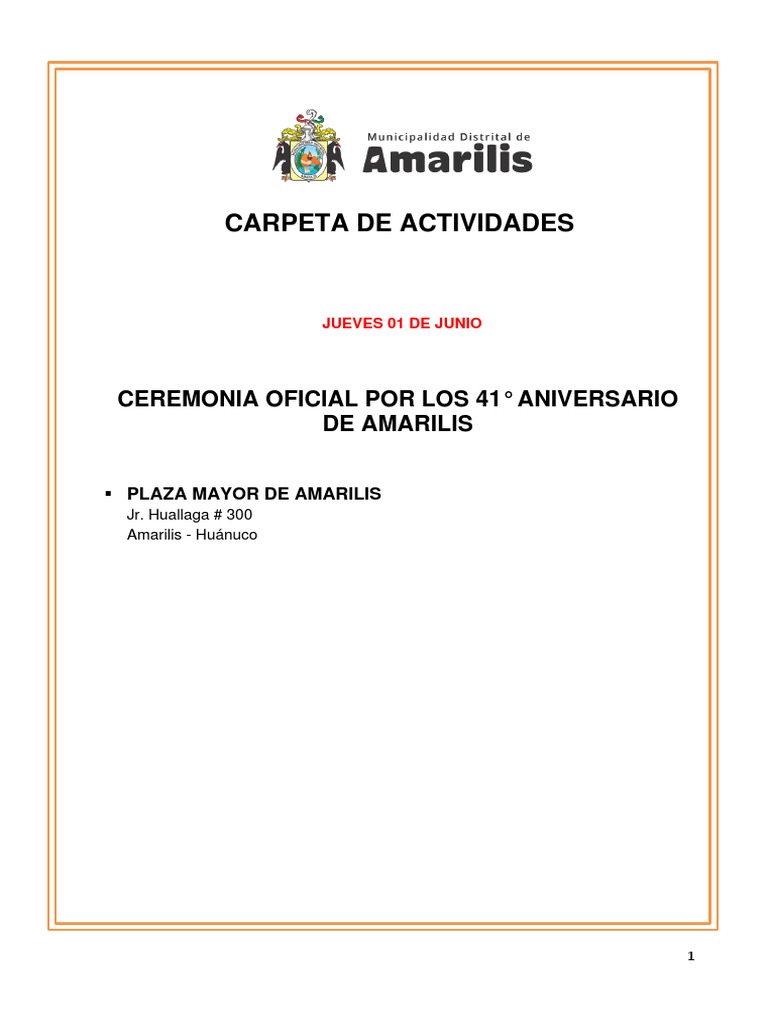 Municipalidad Distrital de
Amarilis

CARPETA DE ACTIVIDADES

JUEVES 01 DE JUNIO

CEREMONIA OFICIAL POR LOS 41° ANIVERSARIO DE AMARILIS

▪ PLAZA MAYOR DE AMARILIS
Jr. Huallaga # 300
Amarilis - Huánuco

1